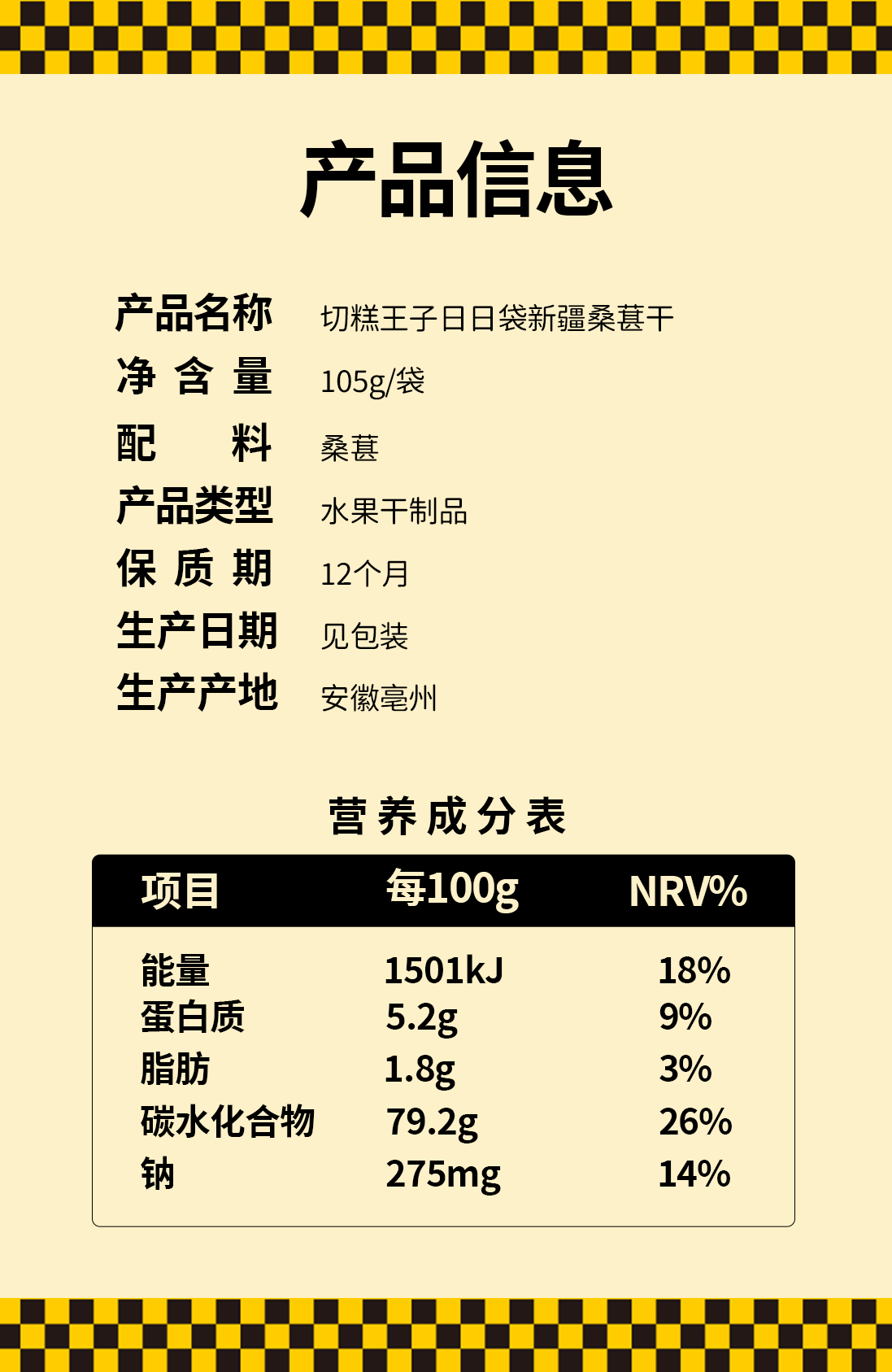 产品信息

产品名称 切糕王子日日袋新疆桑葚干
净含量 105g/袋
配料 桑葚
产品类型 水果干制品
保质期 12个月
生产日期 见包装
生产产地 安徽亳州

营养成分表

| 项目 | 每100g | NRV% |
|---|---|---|
| 能量 | 1501kJ | 18% |
| 蛋白质 | 5.2g | 9% |
| 脂肪 | 1.8g | 3% |
| 碳水化合物 | 79.2g | 26% |
| 钠 | 275mg | 14% |